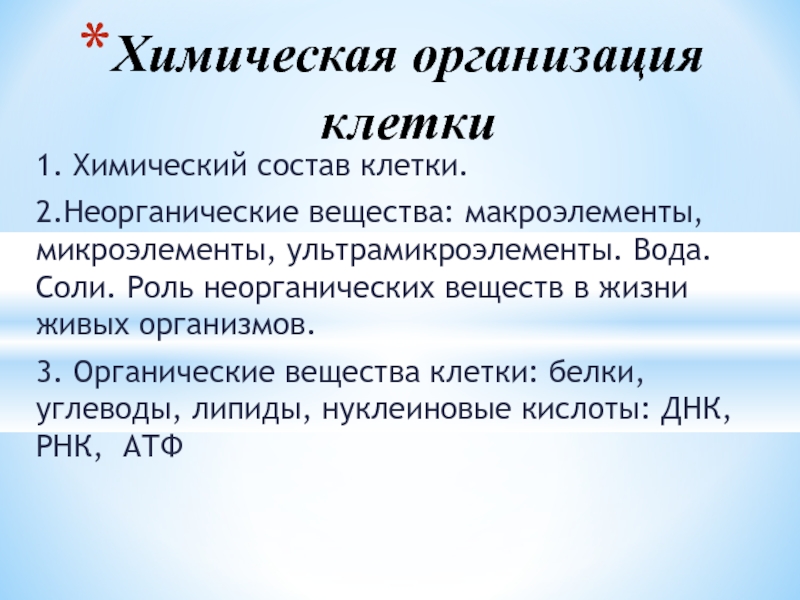 *Химическая организация клетки

1. Химический состав клетки.

2.Неорганические вещества: макроэлементы, микроэлементы, ультрамикроэлементы. Вода. Соли. Роль неорганических веществ в жизни живых организмов.

3. Органические вещества клетки: белки, углеводы, липиды, нуклеиновые кислоты: ДНК, РНК, АТФ